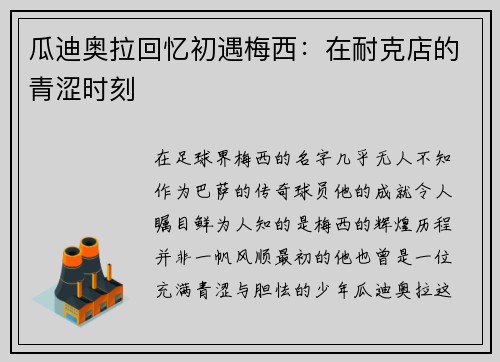 瓜迪奥拉回忆初遇梅西：在耐克店的青涩时刻

在足球界梅西的名字几乎无人不知作为巴萨的传奇球员他的成就令人瞩目鲜为人知的是梅西的辉煌历程并非一帆风顺最初的他也曾是一位充满青涩与胆怯的少年瓜迪奥拉这